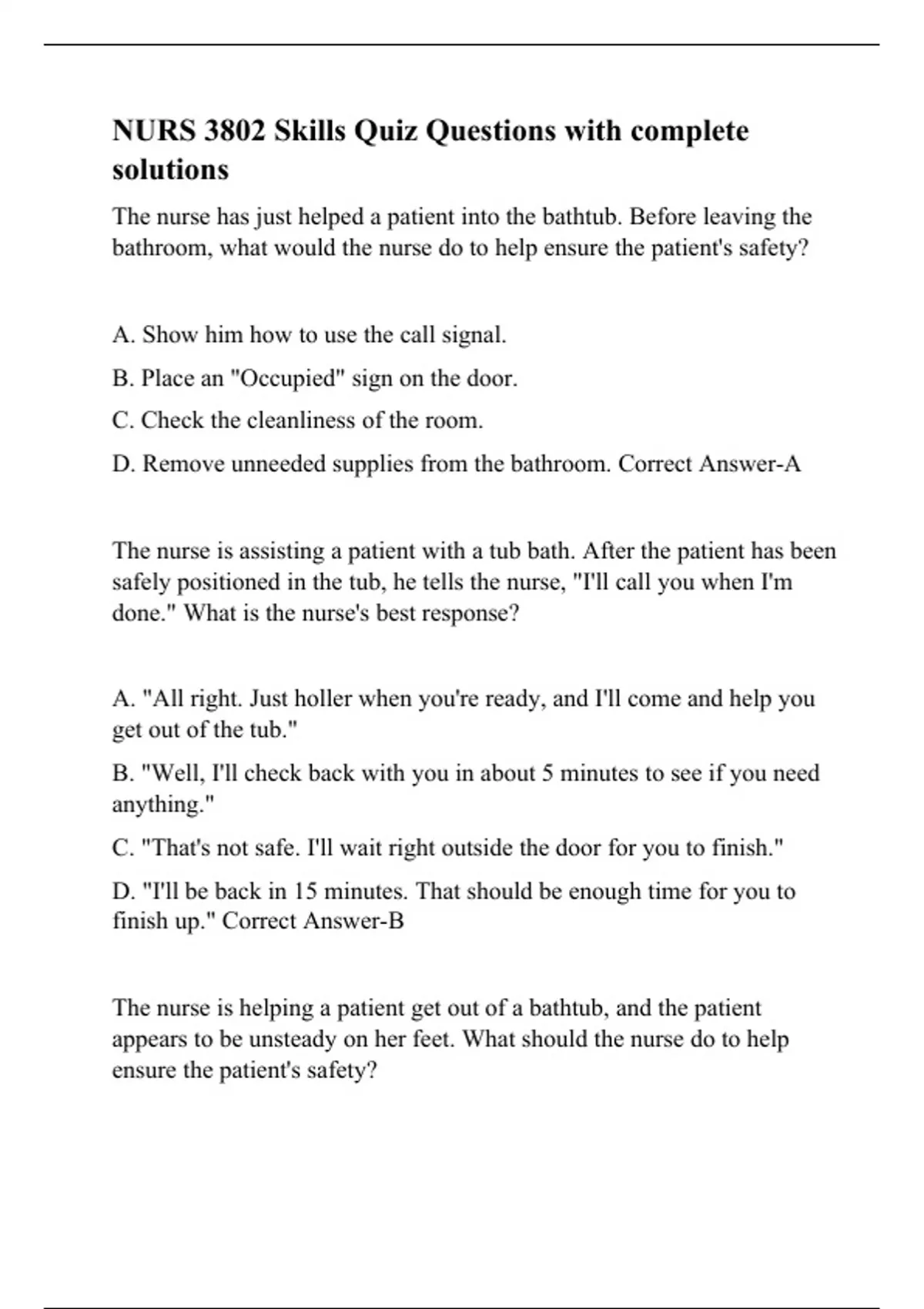 NURS 3802 Skills Quiz Questions with complete solutions

The nurse has just helped a patient into the bathtub. Before leaving the bathroom, what would the nurse do to help ensure the patient's safety?

A. Show him how to use the call signal.

B. Place an "Occupied" sign on the door.

C. Check the cleanliness of the room.

D. Remove unneeded supplies from the bathroom. Correct Answer-A

The nurse is assisting a patient with a tub bath. After the patient has been safely positioned in the tub, he tells the nurse, "I'll call you when I'm done." What is the nurse's best response?

A. "All right. Just holler when you're ready, and I'll come and help you get out of the tub."

B. "Well, I'll check back with you in about 5 minutes to see if you need anything."

C. "That's not safe. I'll wait right outside the door for you to finish."

D. "I'll be back in 15 minutes. That should be enough time for you to finish up." Correct Answer-B

The nurse is helping a patient get out of a bathtub, and the patient appears to be unsteady on her feet. What should the nurse do to help ensure the patient's safety?